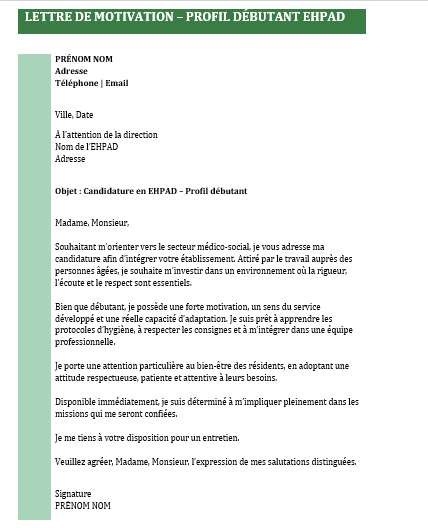 LETTRE DE MOTIVATION – PROFIL DÉBUTANT EHPAD

PRÉNOM NOM
Adresse
Téléphone | Email

Ville, Date

À l'attention de la direction
Nom de l'EHPAD
Adresse

Objet : Candidature en EHPAD – Profil débutant

Madame, Monsieur,

Souhaitant m'orienter vers le secteur médico-social, je vous adresse ma candidature afin d'intégrer votre établissement. Attiré par le travail auprès des personnes âgées, je souhaite m'investir dans un environnement où la rigueur, l'écoute et le respect sont essentiels.

Bien que débutant, je possède une forte motivation, un sens du service développé et une réelle capacité d'adaptation. Je suis prêt à apprendre les protocoles d'hygiène, à respecter les consignes et à m'intégrer dans une équipe professionnelle.

Je porte une attention particulière au bien-être des résidents, en adoptant une attitude respectueuse, patiente et attentive à leurs besoins.

Disponible immédiatement, je suis déterminé à m'impliquer pleinement dans les missions qui me seront confiées.

Je me tiens à votre disposition pour un entretien.

Veuillez agréer, Madame, Monsieur, l'expression de mes salutations distinguées.

Signature
PRÉNOM NOM